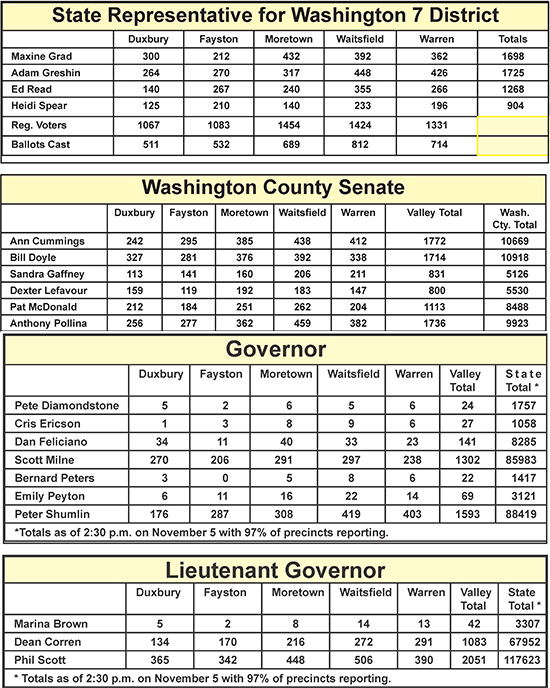 State Representative for Washington 7 District

| | Duxbury | Fayston | Moretown | Waitsfield | Warren | Totals |
|---|---|---|---|---|---|---|
| Maxine Grad | 300 | 212 | 432 | 392 | 362 | 1698 |
| Adam Greshin | 264 | 270 | 317 | 448 | 426 | 1725 |
| Ed Read | 140 | 267 | 240 | 355 | 266 | 1268 |
| Heidi Spear | 125 | 210 | 140 | 233 | 196 | 904 |
| Reg. Voters | 1067 | 1083 | 1454 | 1424 | 1331 | |
| Ballots Cast | 511 | 532 | 689 | 812 | 714 | |

Washington County Senate

| | Duxbury | Fayston | Moretown | Waitsfield | Warren | Valley Total | Wash. Cty. Total |
|---|---|---|---|---|---|---|---|
| Ann Cummings | 242 | 295 | 385 | 438 | 412 | 1772 | 10669 |
| Bill Doyle | 327 | 281 | 376 | 392 | 338 | 1714 | 10918 |
| Sandra Gaffney | 113 | 141 | 160 | 206 | 211 | 831 | 5126 |
| Dexter Lefavour | 159 | 119 | 192 | 183 | 147 | 800 | 5530 |
| Pat McDonald | 212 | 184 | 251 | 262 | 204 | 1113 | 8488 |
| Anthony Pollina | 256 | 277 | 362 | 459 | 382 | 1736 | 9923 |

Governor

| | Duxbury | Fayston | Moretown | Waitsfield | Warren | Valley Total | State Total * |
|---|---|---|---|---|---|---|---|
| Pete Diamondstone | 5 | 2 | 6 | 5 | 6 | 24 | 1757 |
| Cris Ericson | 1 | 3 | 8 | 9 | 6 | 27 | 1058 |
| Dan Feliciano | 34 | 11 | 40 | 33 | 23 | 141 | 8285 |
| Scott Milne | 270 | 206 | 291 | 297 | 238 | 1302 | 85983 |
| Bernard Peters | 3 | 0 | 5 | 8 | 6 | 22 | 1417 |
| Emily Peyton | 6 | 11 | 16 | 22 | 14 | 69 | 3121 |
| Peter Shumlin | 176 | 287 | 308 | 419 | 403 | 1593 | 88419 |

*Totals as of 2:30 p.m. on November 5 with 97% of precincts reporting.

Lieutenant Governor

| | Duxbury | Fayston | Moretown | Waitsfield | Warren | Valley Total | State Total * |
|---|---|---|---|---|---|---|---|
| Marina Brown | 5 | 2 | 8 | 14 | 13 | 42 | 3307 |
| Dean Corren | 134 | 170 | 216 | 272 | 291 | 1083 | 67952 |
| Phil Scott | 365 | 342 | 448 | 506 | 390 | 2051 | 117623 |

* Totals as of 2:30 p.m. on November 5 with 97% of precincts reporting.